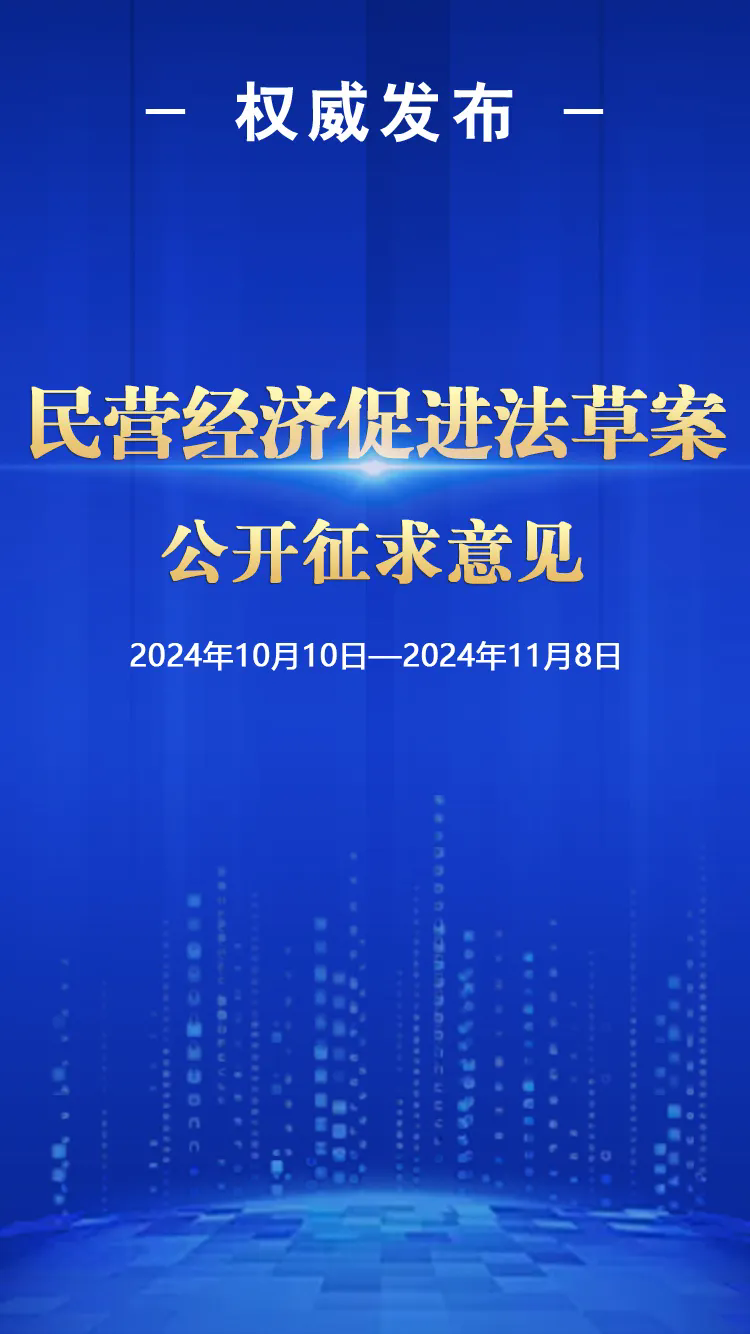 — 权威发布 —

民营经济促进法草案

公开征求意见

2024年10月10日—2024年11月8日